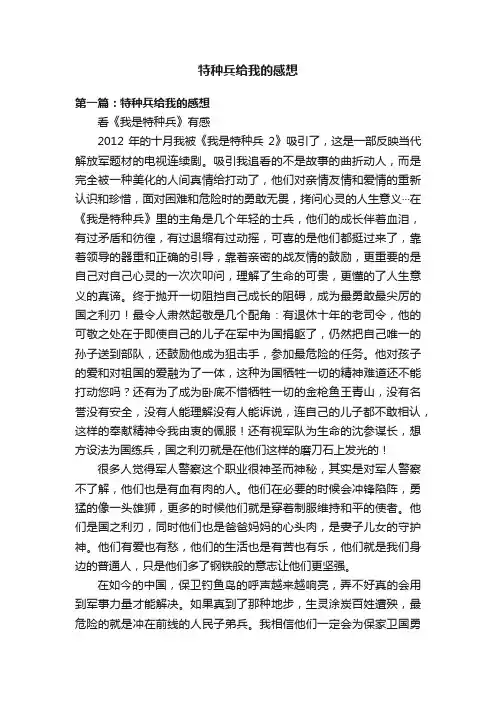 特种兵给我的感想

第一篇：特种兵给我的感想

看《我是特种兵》有感

2012 年的十月我被《我是特种兵 2》吸引了，这是一部反映当代解放军题材的电视连续剧。吸引我追看的不是故事的曲折动人，而是完全被一种美化的人间真情给打动了，他们对亲情友情和爱情的重新认识和珍惜，面对困难和危险时的勇敢无畏，拷问心灵的人生意义…在《我是特种兵》里的主角是几个年轻的士兵，他们的成长伴着血泪，有过矛盾和彷徨，有过退缩有过动摇，可喜的是他们都挺过来了，靠着领导的器重和正确的引导，靠着亲密的战友情的鼓励，更重要的是自己对自己心灵的一次次叩问，理解了生命的可贵，更懂的了人生意义的真谛。终于抛开一切阻挡自己成长的阻碍，成为最勇敢最尖厉的国之利刃！最令人肃然起敬是几个配角：有退休十年的老司令，他的可敬之处在于即使自己的儿子在军中为国捐躯了，仍然把自己唯一的孙子送到部队，还鼓励他成为狙击手，参加最危险的任务。他对孩子的爱和对祖国的爱融为了一体，这种为国牺牲一切的精神难道还不能打动您吗？还有为了成为卧底不惜牺牲一切的金枪鱼王青山，没有名誉没有安全，没有人能理解没有人能诉说，连自己的儿子都不敢相认，这样的奉献精神令我由衷的佩服！还有视军队为生命的沈参谋长，想方设法为国练兵，国之利刃就是在他们这样的磨刀石上发光的！

很多人觉得军人警察这个职业很神圣而神秘，其实是对军人警察不了解，他们也是有血有肉的人。他们在必要的时候会冲锋陷阵，勇猛的像一头雄狮，更多的时候他们就是穿着制服维持和平的使者。他们是国之利刃，同时他们也是爸爸妈妈的心头肉，是妻子儿女的守护神。他们有爱也有愁，他们的生活也是有苦也有乐，他们就是我们身边的普通人，只是他们多了钢铁般的意志让他们更坚强。

在如今的中国，保卫钓鱼岛的呼声越来越响亮，弄不好真的会用到军事力量才能解决。如果真到了那种地步，生灵涂炭百姓遭殃，最危险的就是冲在前线的人民子弟兵。我相信他们一定会为保家卫国勇